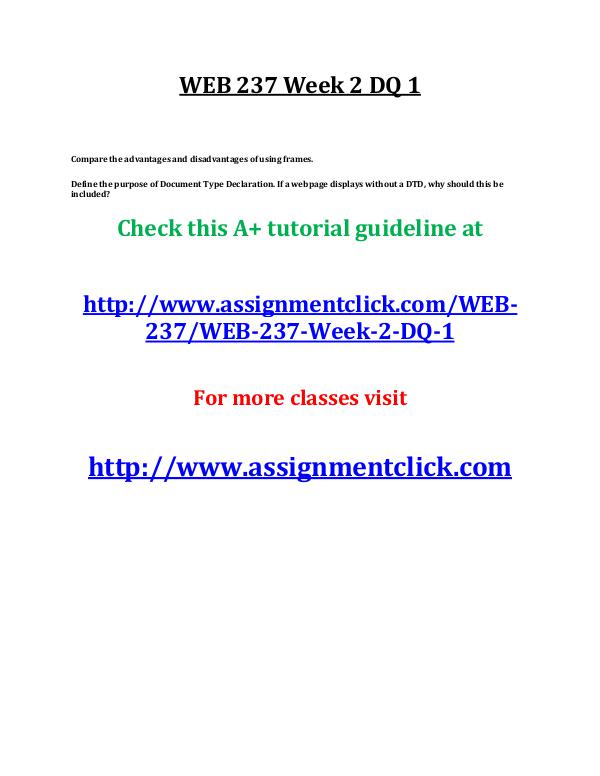 WEB 237 Week 2 DQ 1

Compare the advantages and disadvantages of using frames.

Define the purpose of Document Type Declaration. If a webpage displays without a DTD, why should this be included?

Check this A+ tutorial guideline at

http://www.assignmentclick.com/WEB-237/WEB-237-Week-2-DQ-1

For more classes visit

http://www.assignmentclick.com